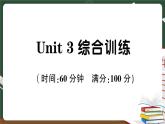 Unit 3 综合训练

(时间:60 分钟　满分:100 分)